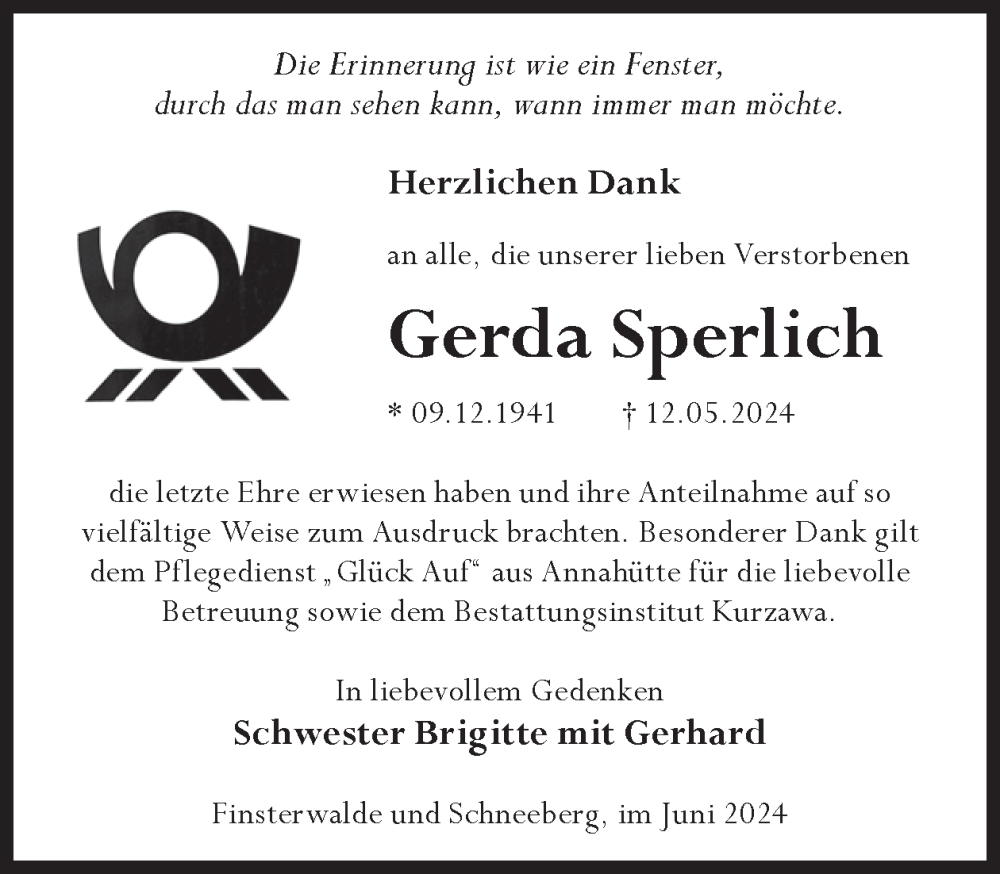 Die Erinnerung ist wie ein Fenster, durch das man sehen kann, wann immer man möchte.

Herzlichen Dank

an alle, die unserer lieben Verstorbenen

Gerda Sperlich

* 09.12.1941 † 12.05.2024

die letzte Ehre erwiesen haben und ihre Anteilnahme auf so vielfältige Weise zum Ausdruck brachten. Besonderer Dank gilt dem Pflegedienst „Glück Auf“ aus Annahütte für die liebevolle Betreuung sowie dem Bestattungsinstitut Kurzawa.

In liebevollem Gedenken
Schwester Brigitte mit Gerhard

Finsterwalde und Schneeberg, im Juni 2024